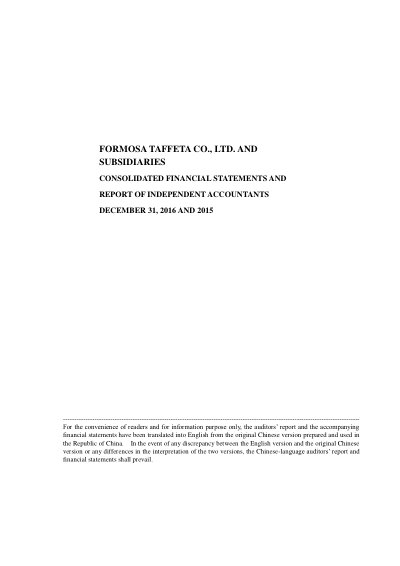 FORMOSA TAFFETA CO., LTD. AND SUBSIDIARIES

CONSOLIDATED FINANCIAL STATEMENTS AND

REPORT OF INDEPENDENT ACCOUNTANTS

DECEMBER 31, 2016 AND 2015

For the convenience of readers and for information purpose only, the auditors' report and the accompanying financial statements have been translated into English from the original Chinese version prepared and used in the Republic of China. In the event of any discrepancy between the English version and the original Chinese version or any differences in the interpretation of the two versions, the Chinese-language auditors' report and financial statements shall prevail.